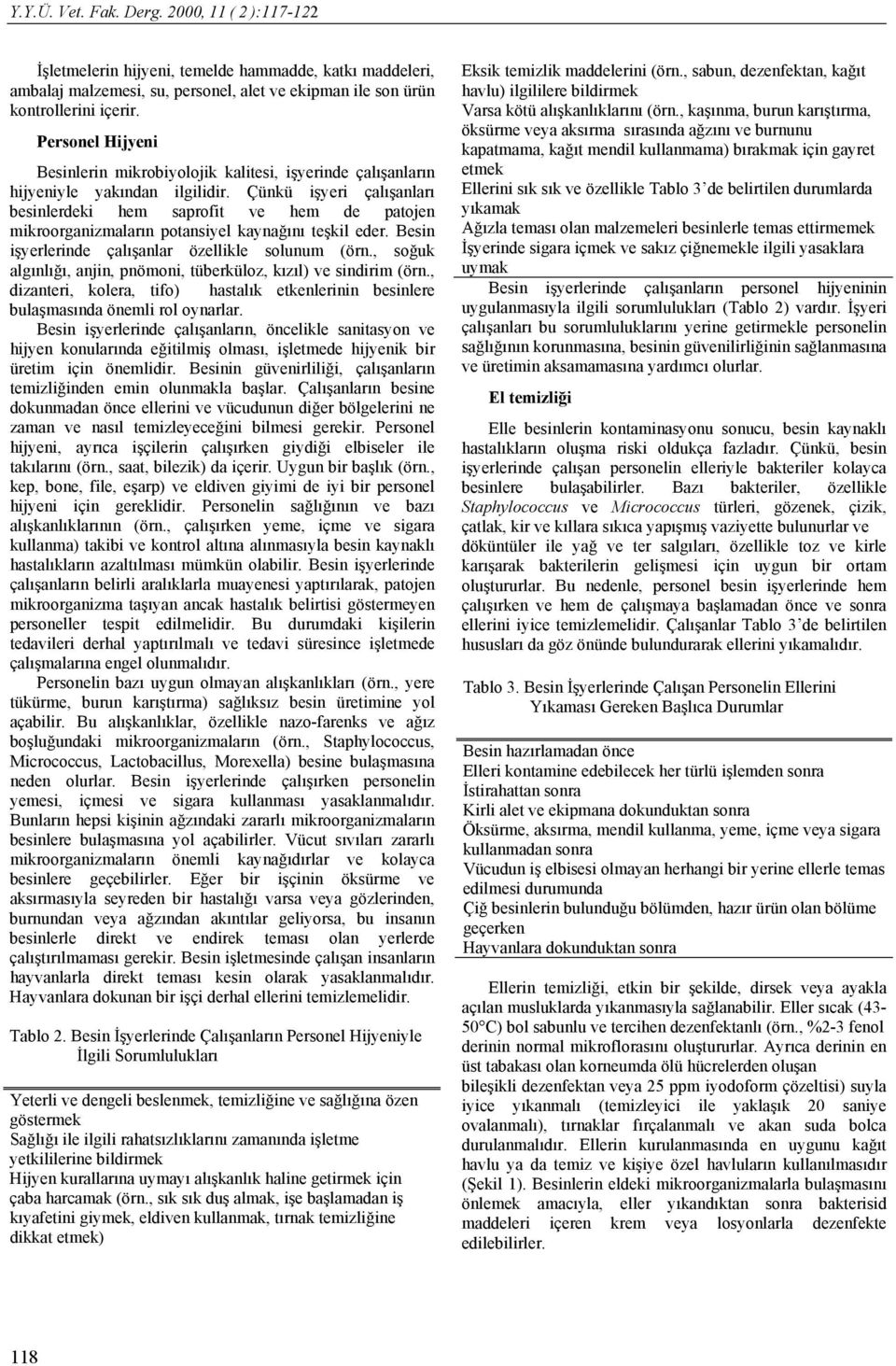 Y.Y.Ü. Vet. Fak. Derg. 2000, 11 ( 2 ):117-122

İşletmelerin hijyeni, temelde hammadde, katkı maddeleri, ambalaj malzemesi, su, personel, alet ve ekipman ile son ürün kontrollerini içerir.

Personel Hijyeni

Besinlerin mikrobiyolojik kalitesi, işyerinde çalışanların hijyeniyle yakından ilgilidir. Çünkü işyeri çalışanları besinlerdeki hem saprofit ve hem de patojen mikroorganizmaların potansiyel kaynağını teşkil eder. Besin işyerlerinde çalışanlar özellikle solunum (örn., soğuk algınlığı, anjin, pnömoni, tüberküloz, kızıl) ve sindirim (örn., dizanteri, kolera, tifo) hastalık etkenlerinin besinlere bulaşmasında önemli rol oynarlar.

Besin işyerlerinde çalışanların, öncelikle sanitasyon ve hijyen konularında eğitilmiş olması, işletmede hijyenik bir üretim için önemlidir. Besinin güvenirliliği, çalışanların temizliğinden emin olunmakla başlar. Çalışanların besine dokunmadan önce ellerini ve vücudunun diğer bölgelerini ne zaman ve nasıl temizleyeceğini bilmesi gerekir. Personel hijyeni, ayrıca işçilerin çalışırken giydiği elbiseler ile takılarını (örn., saat, bilezik) da içerir. Uygun bir başlık (örn., kep, bone, file, eşarp) ve eldiven giyimi de iyi bir personel hijyeni için gereklidir. Personelin sağlığının ve bazı alışkanlıklarının (örn., çalışırken yeme, içme ve sigara kullanma) takibi ve kontrol altına alınmasıyla besin kaynaklı hastalıkların azaltılması mümkün olabilir. Besin işyerlerinde çalışanların belirli aralıklarla muayenesi yaptırılarak, patojen mikroorganizma taşıyan ancak hastalık belirtisi göstermeyen personeller tespit edilmelidir. Bu durumdaki kişilerin tedavileri derhal yaptırılmalı ve tedavi süresince işletmede çalışmalarına engel olunmalıdır.

Personelin bazı uygun olmayan alışkanlıkları (örn., yere tükürme, burun karıştırma) sağlıksız besin üretimine yol açabilir. Bu alışkanlıklar, özellikle nazo-farenks ve ağız boşluğundaki mikroorganizmaların (örn., Staphylococcus, Micrococcus, Lactobacillus, Morexella) besine bulaşmasına neden olurlar. Besin işyerlerinde çalışırken personelin yemesi, içmesi ve sigara kullanması yasaklanmalıdır. Bunların hepsi kişinin ağzındaki zararlı mikroorganizmaların besinlere bulaşmasına yol açabilirler. Vücut sıvıları zararlı mikroorganizmaların önemli kaynağıdırlar ve kolayca besinlere geçebilirler. Eğer bir işçinin öksürme ve aksırmasıyla seyreden bir hastalığı varsa veya gözlerinden, burnundan veya ağzından akıntılar geliyorsa, bu insanın besinlerle direkt ve endirek teması olan yerlerde çalıştırılmaması gerekir. Besin işletmesinde çalışan insanların hayvanlarla direkt teması kesin olarak yasaklanmalıdır. Hayvanlara dokunan bir işçi derhal ellerini temizlemelidir.

Tablo 2. Besin İşyerlerinde Çalışanların Personel Hijyeniyle İlgili Sorumlulukları

Yeterli ve dengeli beslenmek, temizliğine ve sağlığına özen göstermek
Sağlığı ile ilgili rahatsızlıklarını zamanında işletme yetkililerine bildirmek
Hijyen kurallarına uymayı alışkanlık haline getirmek için çaba harcamak (örn., sık sık duş almak, işe başlamadan iş kıyafetini giymek, eldiven kullanmak, tırnak temizliğine dikkat etmek)
Eksik temizlik maddelerini (örn., sabun, dezenfektan, kağıt havlu) ilgililere bildirmek
Varsa kötü alışkanlıklarını (örn., kaşınma, burun karıştırma, öksürme veya aksırma sırasında ağzını ve burnunu kapatmama, kağıt mendil kullanmama) bırakmak için gayret etmek
Ellerini sık sık ve özellikle Tablo 3'de belirtilen durumlarda yıkamak
Ağızla teması olan malzemeleri besinlerle temas ettirmemek
İşyerinde sigara içmek ve sakız çiğnemekle ilgili yasaklara uymak

Besin işyerlerinde çalışanların personel hijyeninin uygulanmasıyla ilgili sorumlulukları (Tablo 2) vardır. İşyeri çalışanları bu sorumluluklarını yerine getirmekle personelin sağlığının korunmasına, besinin güvenilirliğinin sağlanmasına ve üretimin aksamamasına yardımcı olurlar.

El temizliği

Elle besinlerin kontaminasyonu sonucu, besin kaynaklı hastalıkların oluşma riski oldukça fazladır. Çünkü, besin işyerlerinde çalışan personelin elleriyle bakteriler kolayca besinlere bulaşabilirler. Bazı bakteriler, özellikle Staphylococcus ve Micrococcus türleri, gözenek, çizik, çatlak, kir ve kıllara sıkıca yapışmış vaziyette bulunurlar ve döküntüler ile yağ ve ter salgıları, özellikle toz ve kirle karışarak bakterilerin gelişmesi için uygun bir ortam oluştururlar. Bu nedenle, personel besin işyerlerinde hem çalışırken ve hem de çalışmaya başlamadan önce ve sonra ellerini iyice temizlemelidir. Çalışanlar Tablo 3'de belirtilen hususları da göz önünde bulundurarak ellerini yıkamalıdır.

Tablo 3. Besin İşyerlerinde Çalışan Personelin Ellerini Yıkaması Gereken Başlıca Durumlar

Besin hazırlamadan önce
Elleri kontamine edebilecek her türlü işlemden sonra
İstirahattan sonra
Kirli alet ve ekipmana dokunduktan sonra
Öksürme, aksırma, mendil kullanma, yeme, içme veya sigara kullanmadan sonra
Vücudun iş elbisesi olmayan herhangi bir yerine ellerle temas edilmesi durumunda
Çiğ besinlerin bulunduğu bölümden, hazır ürün olan bölüme geçerken
Hayvanlara dokunduktan sonra

Ellerin temizliği, etkin bir şekilde, dirsek veya ayakla açılan musluklarda yıkanmasıyla sağlanabilir. Eller sıcak (43-50°C) bol sabunlu ve tercihen dezenfektanlı (örn., %2-3 fenol derinin normal mikroflorasını oluştururlar. Ayrıca derinin en üst tabakası olan korneumda ölü hücrelerden oluşan bileşikli dezenfektan veya 25 ppm iyodoform çözeltisi) suyla iyice yıkanmalı (temizleyici ile yaklaşık 20 saniye ovalanmalı), tırnaklar fırçalanmalı ve akan suda bolca durulanmalıdır. Ellerin kurulanmasında en uygunu kağıt havlu ya da temiz ve kişiye özel havluların kullanılmasıdır (Şekil 1). Besinlerin eldeki mikroorganizmalarla bulaşmasını önlemek amacıyla, eller yıkandıktan sonra bakterisid maddeleri içeren krem veya losyonlarla dezenfekte edilebilirler.

118